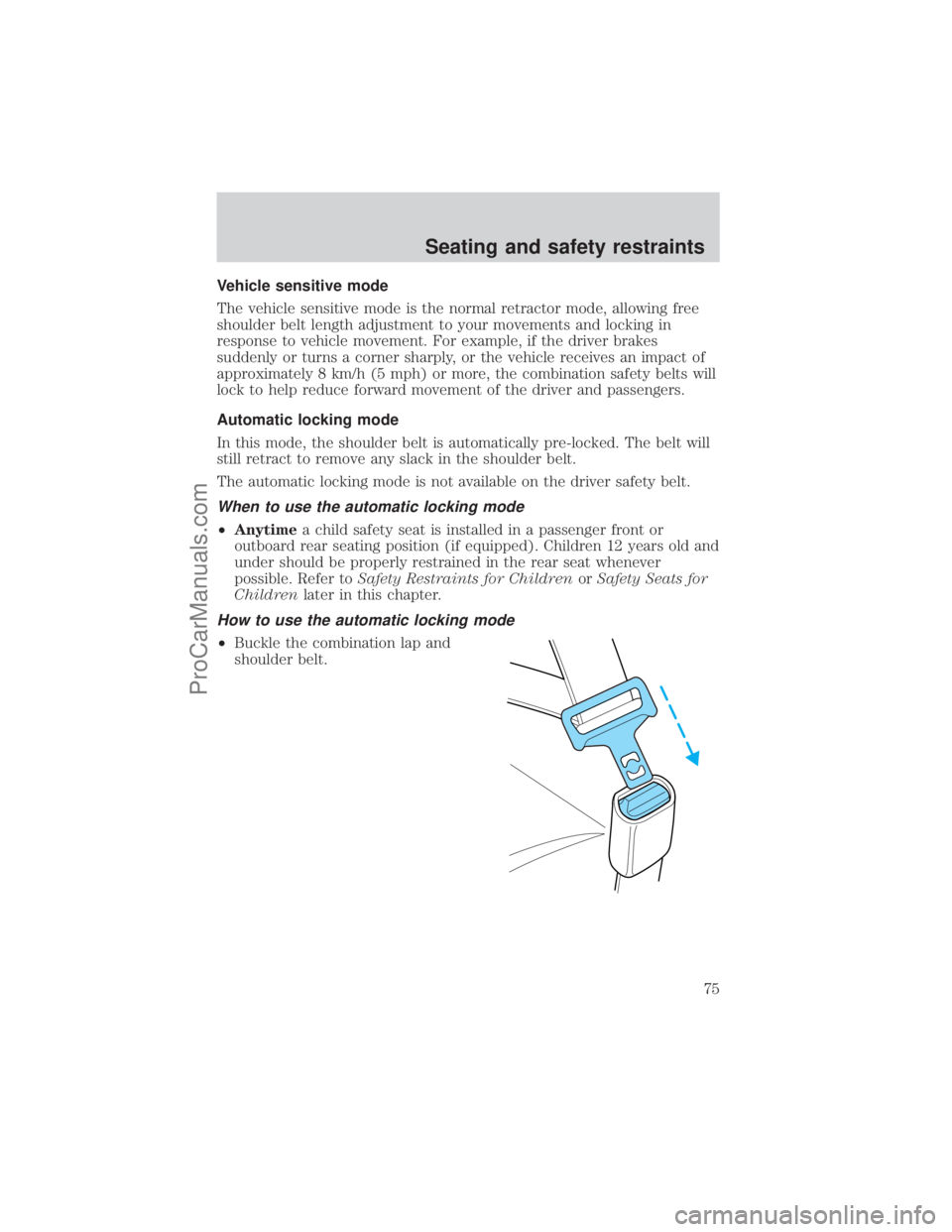 Seating and safety restraints

Vehicle sensitive mode

The vehicle sensitive mode is the normal retractor mode, allowing free shoulder belt length adjustment to your movements and locking in response to vehicle movement. For example, if the driver brakes suddenly or turns a corner sharply, or the vehicle receives an impact of approximately 8 km/h (5 mph) or more, the combination safety belts will lock to help reduce forward movement of the driver and passengers.

Automatic locking mode

In this mode, the shoulder belt is automatically pre-locked. The belt will still retract to remove any slack in the shoulder belt.

The automatic locking mode is not available on the driver safety belt.

When to use the automatic locking mode

• Anytime a child safety seat is installed in a passenger front or outboard rear seating position (if equipped). Children 12 years old and under should be properly restrained in the rear seat whenever possible. Refer to Safety Restraints for Children or Safety Seats for Children later in this chapter.

How to use the automatic locking mode

• Buckle the combination lap and shoulder belt.

75

ProCarManuals.com

carmanualsonline.info